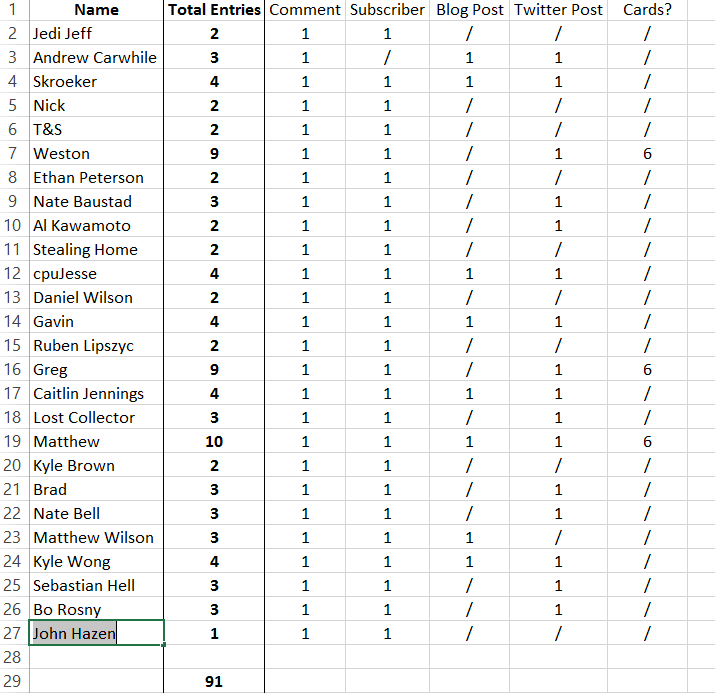 | 1 | Name | Total Entries | Comment | Subscriber | Blog Post | Twitter Post | Cards? |
|---|---|---|---|---|---|---|---|
| 2 | Jedi Jeff | 2 | 1 | 1 | / | / | / |
| 3 | Andrew Carwhile | 3 | 1 | / | 1 | 1 | / |
| 4 | Skroeker | 4 | 1 | 1 | 1 | 1 | / |
| 5 | Nick | 2 | 1 | 1 | / | / | / |
| 6 | T&S | 2 | 1 | 1 | / | / | / |
| 7 | Weston | 9 | 1 | 1 | / | 1 | 6 |
| 8 | Ethan Peterson | 2 | 1 | 1 | / | / | / |
| 9 | Nate Baustad | 3 | 1 | 1 | / | 1 | / |
| 10 | Al Kawamoto | 2 | 1 | 1 | / | 1 | / |
| 11 | Stealing Home | 2 | 1 | 1 | / | / | / |
| 12 | cpuJesse | 4 | 1 | 1 | 1 | 1 | / |
| 13 | Daniel Wilson | 2 | 1 | 1 | / | / | / |
| 14 | Gavin | 4 | 1 | 1 | 1 | 1 | / |
| 15 | Ruben Lipszyc | 2 | 1 | 1 | / | / | / |
| 16 | Greg | 9 | 1 | 1 | / | 1 | 6 |
| 17 | Caitlin Jennings | 4 | 1 | 1 | 1 | 1 | / |
| 18 | Lost Collector | 3 | 1 | 1 | / | 1 | / |
| 19 | Matthew | 10 | 1 | 1 | 1 | 1 | 6 |
| 20 | Kyle Brown | 2 | 1 | 1 | / | / | / |
| 21 | Brad | 3 | 1 | 1 | / | 1 | / |
| 22 | Nate Bell | 3 | 1 | 1 | / | 1 | / |
| 23 | Matthew Wilson | 3 | 1 | 1 | 1 | / | / |
| 24 | Kyle Wong | 4 | 1 | 1 | 1 | 1 | / |
| 25 | Sebastian Hell | 3 | 1 | 1 | / | 1 | / |
| 26 | Bo Rosny | 3 | 1 | 1 | / | 1 | / |
| 27 | John Hazen | 1 | 1 | 1 | / | / | / |
| 28 | | | | | | | |
| 29 | | 91 | | | | | |